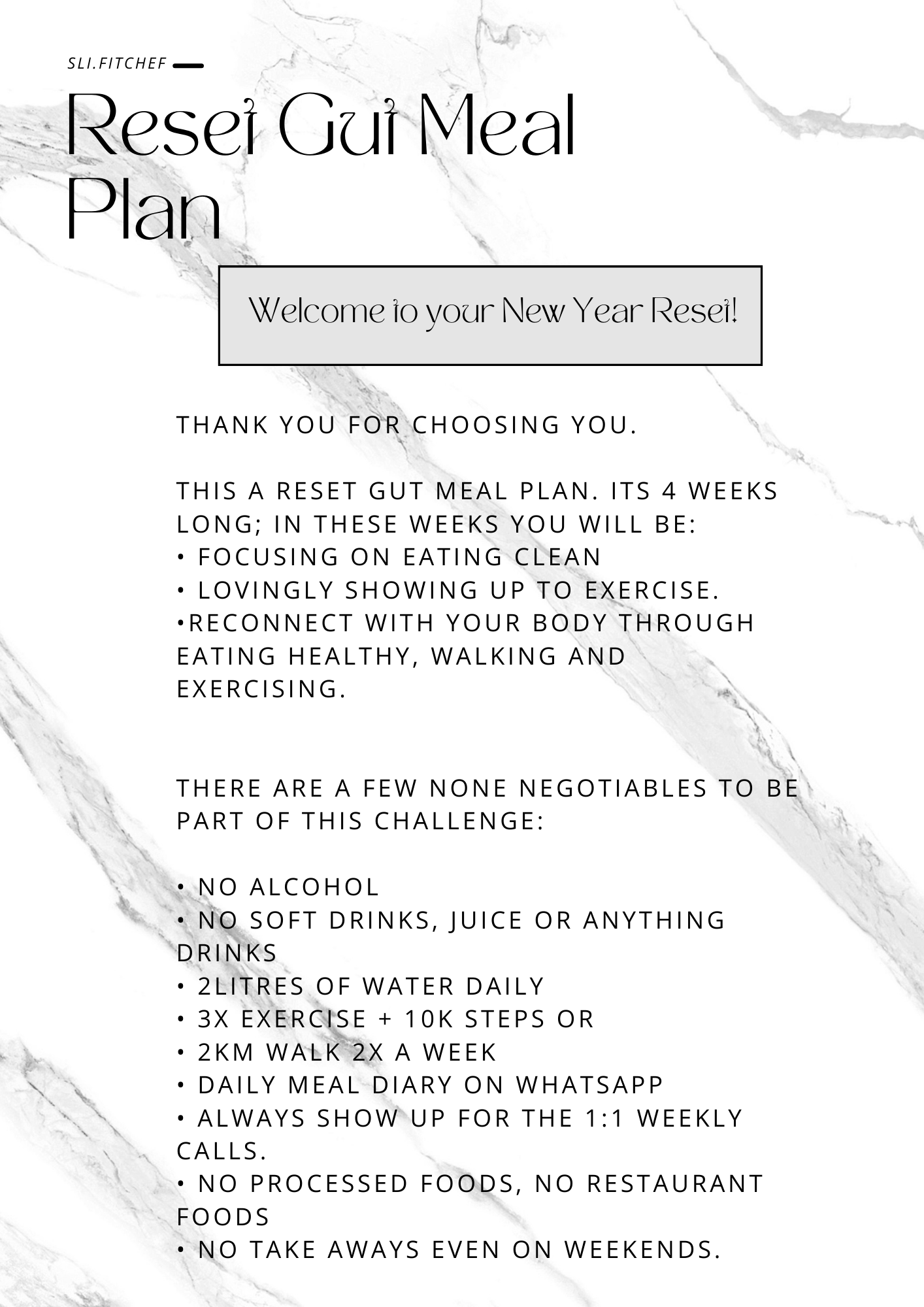 SLI.FITCHEF

Reset Gut Meal Plan

Welcome to your New Year Reset!

THANK YOU FOR CHOOSING YOU.

THIS A RESET GUT MEAL PLAN. ITS 4 WEEKS LONG; IN THESE WEEKS YOU WILL BE:
• FOCUSING ON EATING CLEAN
• LOVINGLY SHOWING UP TO EXERCISE.
•RECONNECT WITH YOUR BODY THROUGH EATING HEALTHY, WALKING AND EXERCISING.

THERE ARE A FEW NONE NEGOTIABLES TO BE PART OF THIS CHALLENGE:

• NO ALCOHOL
• NO SOFT DRINKS, JUICE OR ANYTHING DRINKS
• 2LITRES OF WATER DAILY
• 3X EXERCISE + 10K STEPS OR
• 2KM WALK 2X A WEEK
• DAILY MEAL DIARY ON WHATSAPP
• ALWAYS SHOW UP FOR THE 1:1 WEEKLY CALLS.
• NO PROCESSED FOODS, NO RESTAURANT FOODS
• NO TAKE AWAYS EVEN ON WEEKENDS.